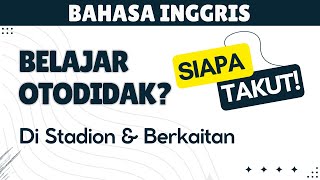 BAHASA INGGRIS

BELAJAR OTODIDAK?

SIAPA TAKUT!

Di Stadion & Berkaitan